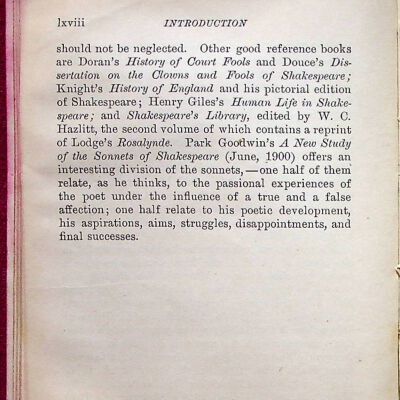 lxviii INTRODUCTION

should not be neglected. Other good reference books are Doran's History of Court Fools and Douce's Dissertation on the Clowns and Fools of Shakespeare; Knight's History of England and his pictorial edition of Shakespeare; Henry Giles's Human Life in Shakespeare; and Shakespeare's Library, edited by W. C. Hazlitt, the second volume of which contains a reprint of Lodge's Rosalynde. Park Goodwin's A New Study of the Sonnets of Shakespeare (June, 1900) offers an interesting division of the sonnets, — one half of them relate, as he thinks, to the passional experiences of the poet under the influence of a true and a false affection; one half relate to his poetic development, his aspirations, aims, struggles, disappointments, and final successes.